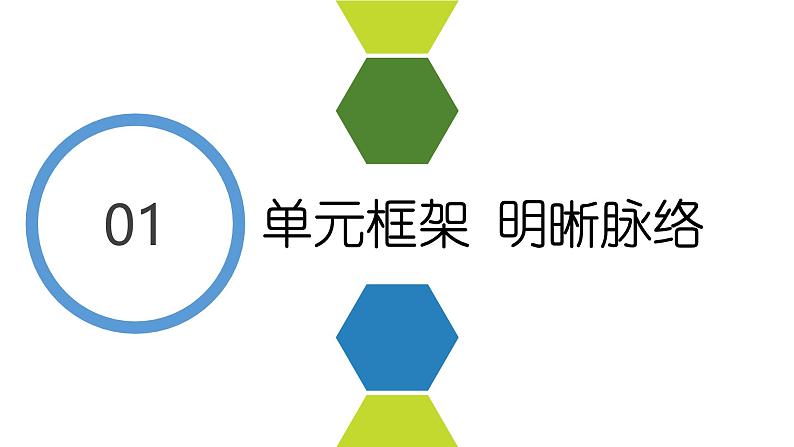 01

单元框架 明晰脉络